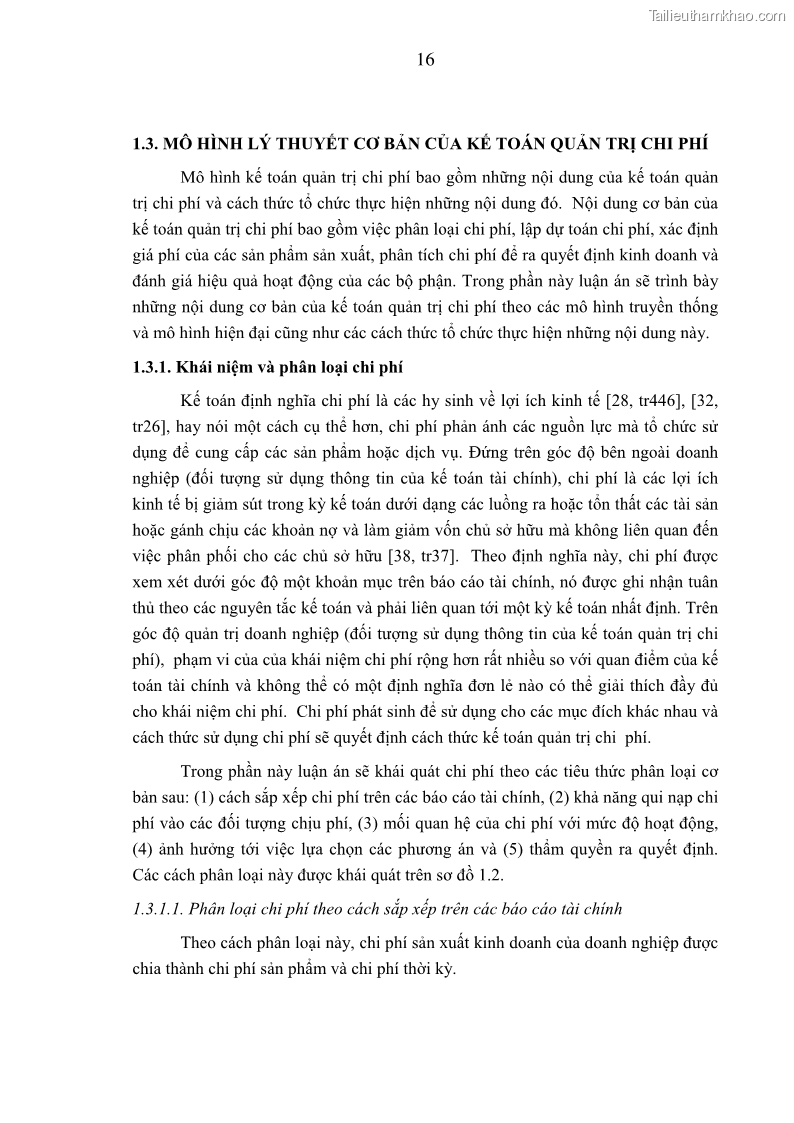 Tailieuthamkhao.com

16

1.3. MÔ HÌNH LÝ THUYẾT CƠ BẢN CỦA KẾ TOÁN QUẢN TRỊ CHI PHÍ

Mô hình kế toán quản trị chi phí bao gồm những nội dung của kế toán quản trị chi phí và cách thức tổ chức thực hiện những nội dung đó. Nội dung cơ bản của kế toán quản trị chi phí bao gồm việc phân loại chi phí, lập dự toán chi phí, xác định giá phí của các sản phẩm sản xuất, phân tích chi phí để ra quyết định kinh doanh và đánh giá hiệu quả hoạt động của các bộ phận. Trong phần này luận án sẽ trình bày những nội dung cơ bản của kế toán quản trị chi phí theo các mô hình truyền thống và mô hình hiện đại cũng như các cách thức tổ chức thực hiện những nội dung này.

1.3.1. Khái niệm và phân loại chi phí

Kế toán định nghĩa chi phí là các hy sinh về lợi ích kinh tế [28, tr446], [32, tr26], hay nói một cách cụ thể hơn, chi phí phản ánh các nguồn lực mà tổ chức sử dụng để cung cấp các sản phẩm hoặc dịch vụ. Đứng trên góc độ bên ngoài doanh nghiệp (đối tượng sử dụng thông tin của kế toán tài chính), chi phí là các lợi ích kinh tế bị giảm sút trong kỳ kế toán dưới dạng các luồng ra hoặc tổn thất các tài sản hoặc gánh chịu các khoản nợ và làm giảm vốn chủ sở hữu mà không liên quan đến việc phân phối cho các chủ sở hữu [38, tr37]. Theo định nghĩa này, chi phí được xem xét dưới góc độ một khoản mục trên báo cáo tài chính, nó được ghi nhận tuân thủ theo các nguyên tắc kế toán và phải liên quan tới một kỳ kế toán nhất định. Trên góc độ quản trị doanh nghiệp (đối tượng sử dụng thông tin của kế toán quản trị chi phí), phạm vi của của khái niệm chi phí rộng hơn rất nhiều so với quan điểm của kế toán tài chính và không thể có một định nghĩa đơn lẻ nào có thể giải thích đầy đủ cho khái niệm chi phí. Chi phí phát sinh để sử dụng cho các mục đích khác nhau và cách thức sử dụng chi phí sẽ quyết định cách thức kế toán quản trị chi phí.

Trong phần này luận án sẽ khái quát chi phí theo các tiêu thức phân loại cơ bản sau: (1) cách sắp xếp chi phí trên các báo cáo tài chính, (2) khả năng qui nạp chi phí vào các đối tượng chịu phí, (3) mối quan hệ của chi phí với mức độ hoạt động, (4) ảnh hưởng tới việc lựa chọn các phương án và (5) thẩm quyền ra quyết định. Các cách phân loại này được khái quát trên sơ đồ 1.2.

1.3.1.1. Phân loại chi phí theo cách sắp xếp trên các báo cáo tài chính

Theo cách phân loại này, chi phí sản xuất kinh doanh của doanh nghiệp được chia thành chi phí sản phẩm và chi phí thời kỳ.